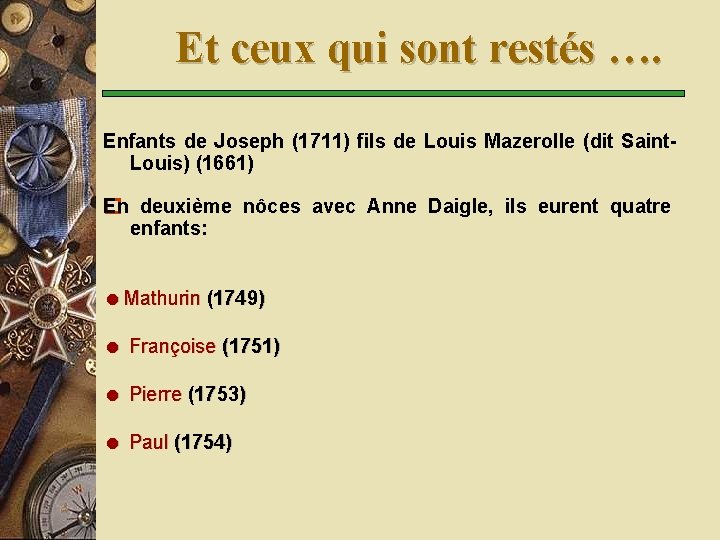 Et ceux qui sont restés ….

Enfants de Joseph (1711) fils de Louis Mazerolle (dit Saint-Louis) (1661)

En deuxième nôces avec Anne Daigle, ils eurent quatre enfants:

• Mathurin (1749)

• Françoise (1751)

• Pierre (1753)

• Paul (1754)